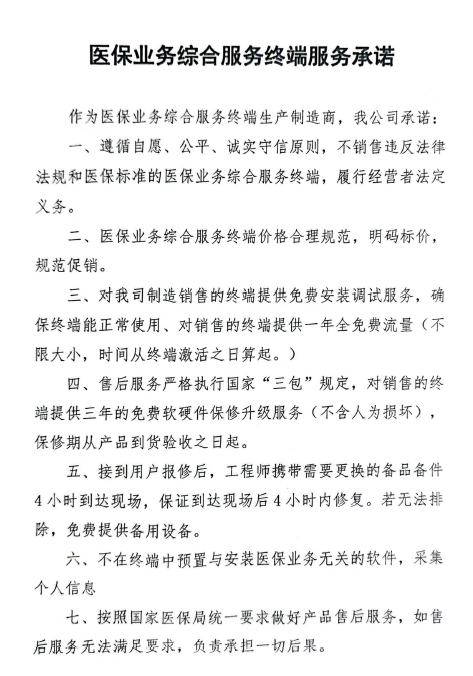 医保业务综合服务终端服务承诺

作为医保业务综合服务终端生产制造商，我公司承诺：

一、遵循自愿、公平、诚实守信原则，不销售违反法律法规和医保标准的医保业务综合服务终端，履行经营者法定义务。

二、医保业务综合服务终端价格合理规范，明码标价，规范促销。

三、对我司制造销售的终端提供免费安装调试服务，确保终端能正常使用、对销售的终端提供一年全免费流量（不限大小，时间从终端激活之日算起。）

四、售后服务严格执行国家“三包”规定，对销售的终端提供三年的免费软硬件保修升级服务（不含人为损坏），保修期从产品到货验收之日起。

五、接到用户报修后，工程师携带需要更换的备品备件4小时到达现场，保证到达现场后4小时内修复。若无法排除，免费提供备用设备。

六、不在终端中预置与安装医保业务无关的软件，采集个人信息

七、按照国家医保局统一要求做好产品售后服务，如售后服务无法满足要求，负责承担一切后果。